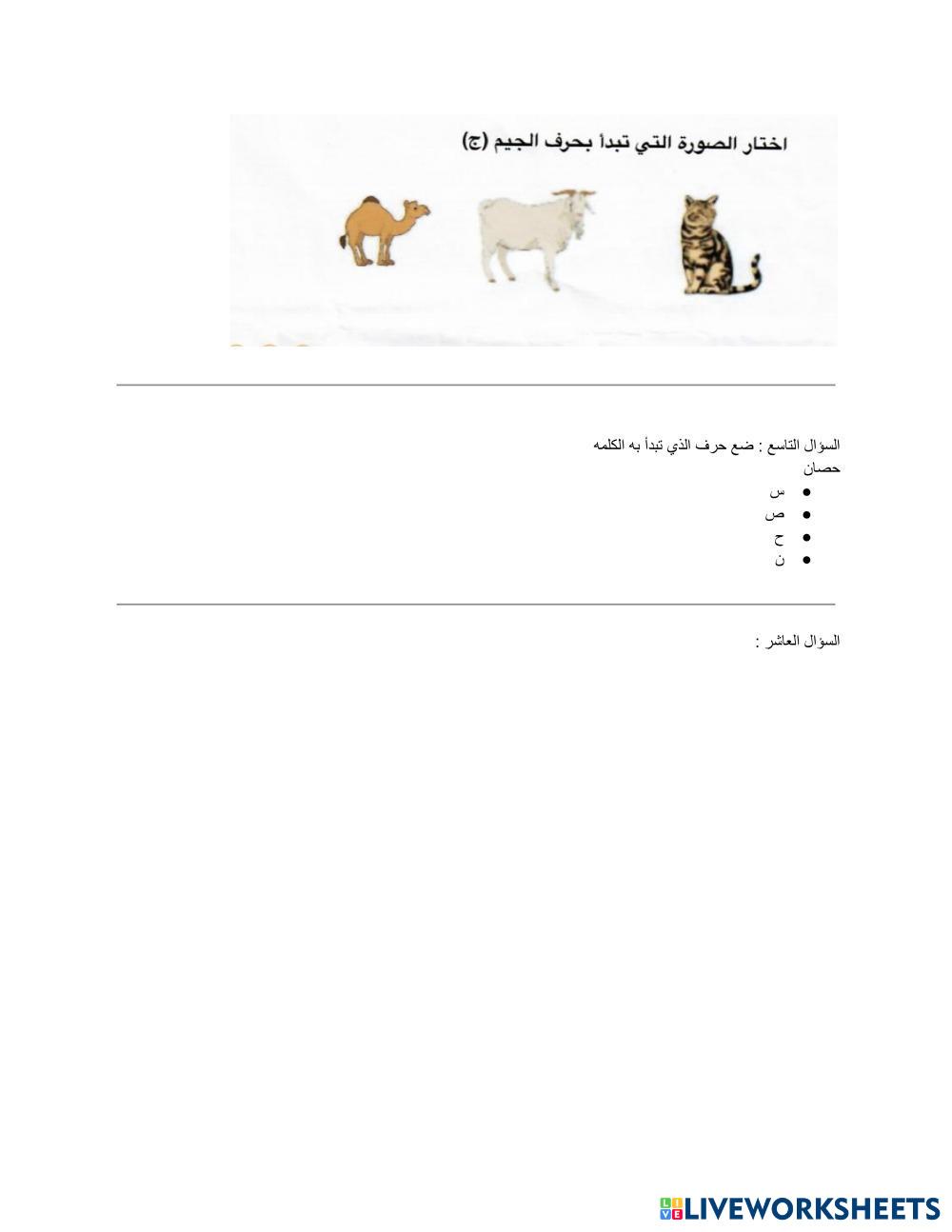 اختار الصورة التي تبدأ بحرف الجيم (ج)

السؤال التاسع : ضع حرف الذي تبدأ به الكلمه
حصان
• س
• ص
• ح
• ن

السؤال العاشر :

LIVEWORKSHEETS